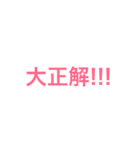 大正解!!!